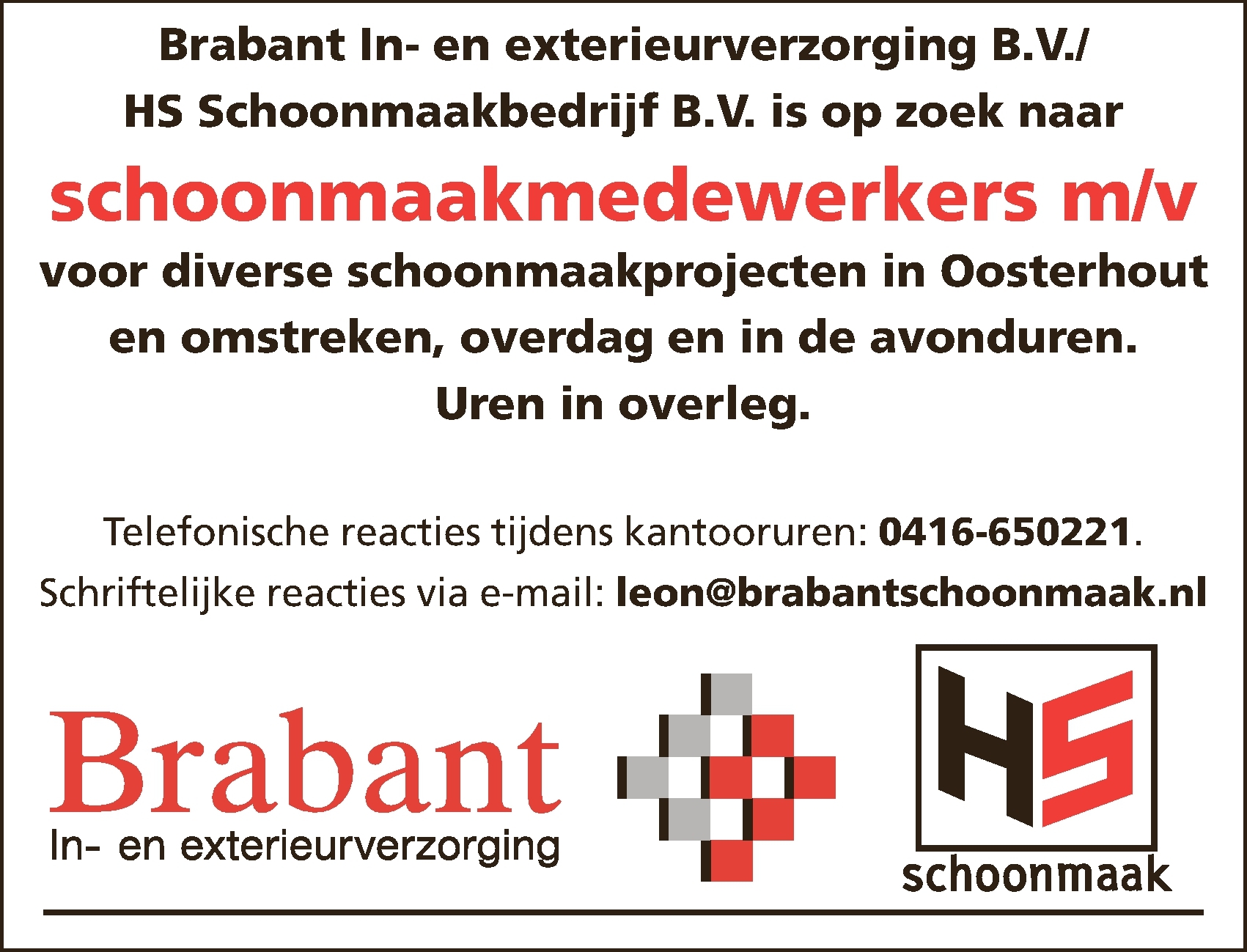 Brabant In- en exterieurverzorging B.V./
HS Schoonmaakbedrijf B.V. is op zoek naar

schoonmaakmedewerkers m/v

voor diverse schoonmaakprojecten in Oosterhout en omstreken, overdag en in de avonduren.
Uren in overleg.

Telefonische reacties tijdens kantooruren: 0416-650221.
Schriftelijke reacties via e-mail: leon@brabantschoonmaak.nl

Brabant
In- en exterieurverzorging

HS
schoonmaak